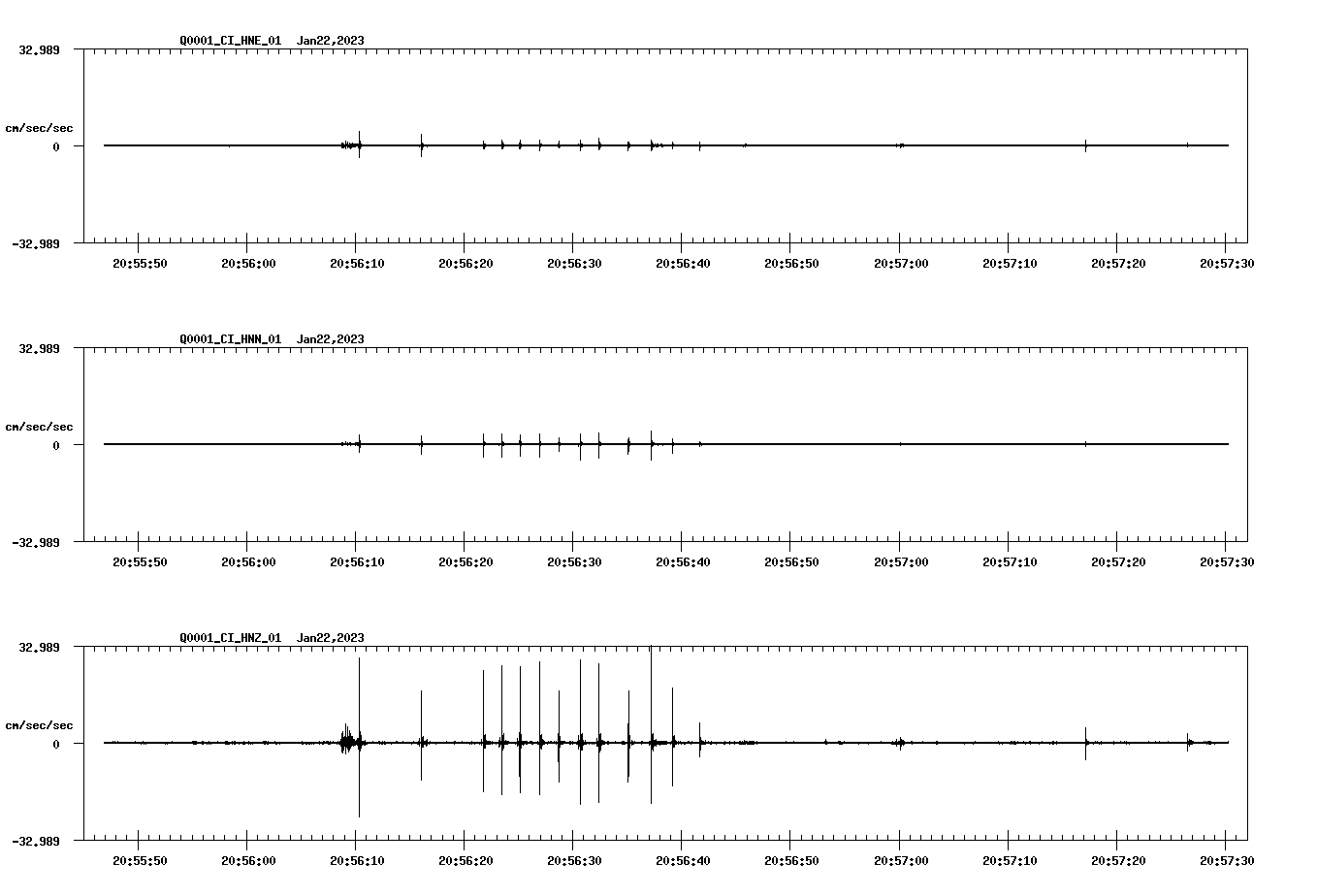 Q0001_CI_HNE_01 Jan22,2023

32.989

cm/sec/sec

0

-32.989

20:55:50 20:56:00 20:56:10 20:56:20 20:56:30 20:56:40 20:56:50 20:57:00 20:57:10 20:57:20 20:57:30

Q0001_CI_HNN_01 Jan22,2023

32.989

cm/sec/sec

0

-32.989

20:55:50 20:56:00 20:56:10 20:56:20 20:56:30 20:56:40 20:56:50 20:57:00 20:57:10 20:57:20 20:57:30

Q0001_CI_HNZ_01 Jan22,2023

32.989

cm/sec/sec

0

-32.989

20:55:50 20:56:00 20:56:10 20:56:20 20:56:30 20:56:40 20:56:50 20:57:00 20:57:10 20:57:20 20:57:30